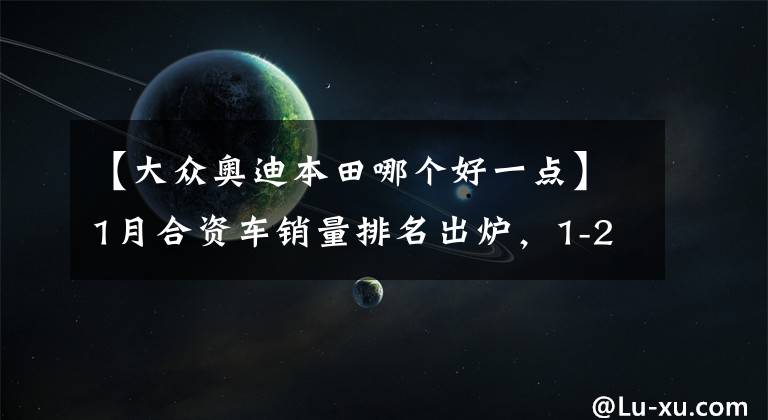 【大众奥迪本田哪个好一点】1月合资车销量排名出炉，1-2

@Lu-xu.com